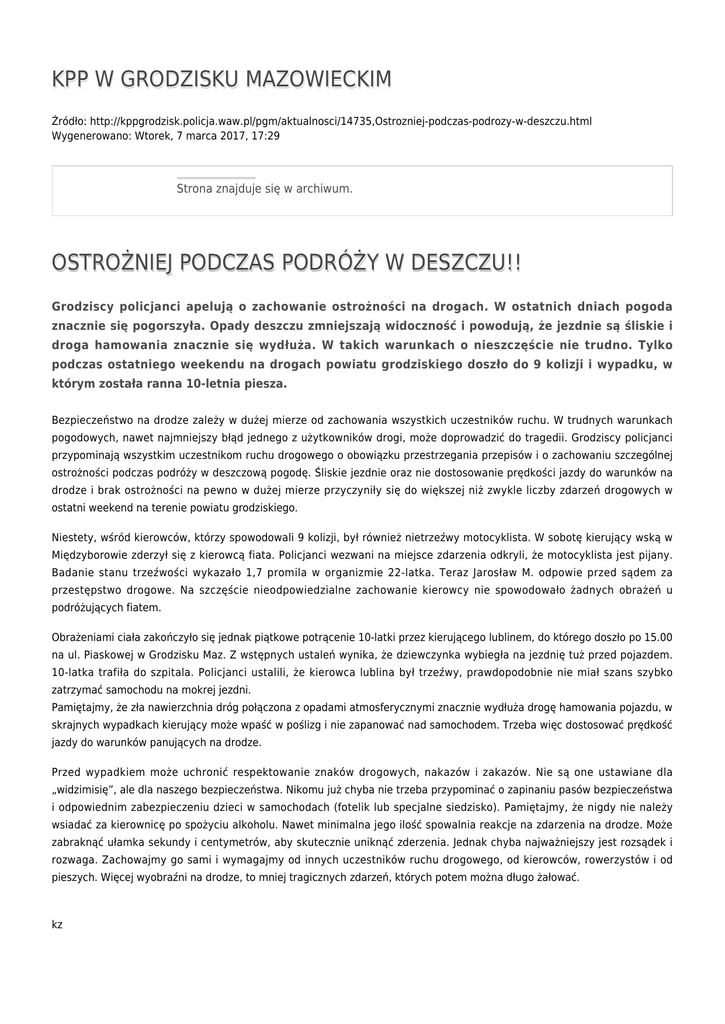 KPP W GRODZISKU MAZOWIECKIM

Źródło: http://kppgrodzisk.policja.waw.pl/pgm/aktualnosci/14735,Ostrozniej-podczas-podrozy-w-deszczu.html
Wygenerowano: Wtorek, 7 marca 2017, 17:29

Strona znajduje się w archiwum.

OSTROŻNIEJ PODCZAS PODRÓŻY W DESZCZU!!

Grodziscy policjanci apelują o zachowanie ostrożności na drogach. W ostatnich dniach pogoda znacznie się pogorszyła. Opady deszczu zmniejszają widoczność i powodują, że jezdnie są śliskie i droga hamowania znacznie się wydłuża. W takich warunkach o nieszczęście nie trudno. Tylko podczas ostatniego weekendu na drogach powiatu grodziskiego doszło do 9 kolizji i wypadku, w którym została ranna 10-letnia piesza.

Bezpieczeństwo na drodze zależy w dużej mierze od zachowania wszystkich uczestników ruchu. W trudnych warunkach pogodowych, nawet najmniejszy błąd jednego z użytkowników drogi, może doprowadzić do tragedii. Grodziscy policjanci przypominają wszystkim uczestnikom ruchu drogowego o obowiązku przestrzegania przepisów i o zachowaniu szczególnej ostrożności podczas podróży w deszczową pogodę. Śliskie jezdnie oraz nie dostosowanie prędkości jazdy do warunków na drodze i brak ostrożności na pewno w dużej mierze przyczyniły się do większej niż zwykle liczby zdarzeń drogowych w ostatni weekend na terenie powiatu grodziskiego.

Niestety, wśród kierowców, którzy spowodowali 9 kolizji, był również nietrzeźwy motocyklista. W sobotę kierujący wską w Międzyborowie zderzył się z kierowcą fiata. Policjanci wezwani na miejsce zdarzenia odkryli, że motocyklista jest pijany. Badanie stanu trzeźwości wykazało 1,7 promila w organizmie 22-latka. Teraz Jarosław M. odpowie przed sądem za przestępstwo drogowe. Na szczęście nieodpowiedzialne zachowanie kierowcy nie spowodowało żadnych obrażeń u podróżujących fiatem.

Obrażeniami ciała zakończyło się jednak piątkowe potrącenie 10-latki przez kierującego lublinem, do którego doszło po 15.00 na ul. Piaskowej w Grodzisku Maz. Z wstępnych ustaleń wynika, że dziewczynka wybiegła na jezdnię tuż przed pojazdem. 10-latka trafiła do szpitala. Policjanci ustalili, że kierowca lublina był trzeźwy, prawdopodobnie nie miał szans szybko zatrzymać samochodu na mokrej jezdni.
Pamiętajmy, że zła nawierzchnia dróg połączona z opadami atmosferycznymi znacznie wydłuża drogę hamowania pojazdu, w skrajnych wypadkach kierujący może wpaść w poślizg i nie zapanować nad samochodem. Trzeba więc dostosować prędkość jazdy do warunków panujących na drodze.

Przed wypadkiem może uchronić respektowanie znaków drogowych, nakazów i zakazów. Nie są one ustawiane dla „widzimisię", ale dla naszego bezpieczeństwa. Nikomu już chyba nie trzeba przypominać o zapinaniu pasów bezpieczeństwa i odpowiednim zabezpieczeniu dzieci w samochodach (fotelik lub specjalne siedzisko). Pamiętajmy, że nigdy nie należy wsiadać za kierownicę po spożyciu alkoholu. Nawet minimalna jego ilość spowalnia reakcje na zdarzenia na drodze. Może zabraknąć ułamka sekundy i centymetrów, aby skutecznie uniknąć zderzenia. Jednak chyba najważniejszy jest rozsądek i rozwaga. Zachowajmy go sami i wymagajmy od innych uczestników ruchu drogowego, od kierowców, rowerzystów i od pieszych. Więcej wyobraźni na drodze, to mniej tragicznych zdarzeń, których potem można długo żałować.

kz